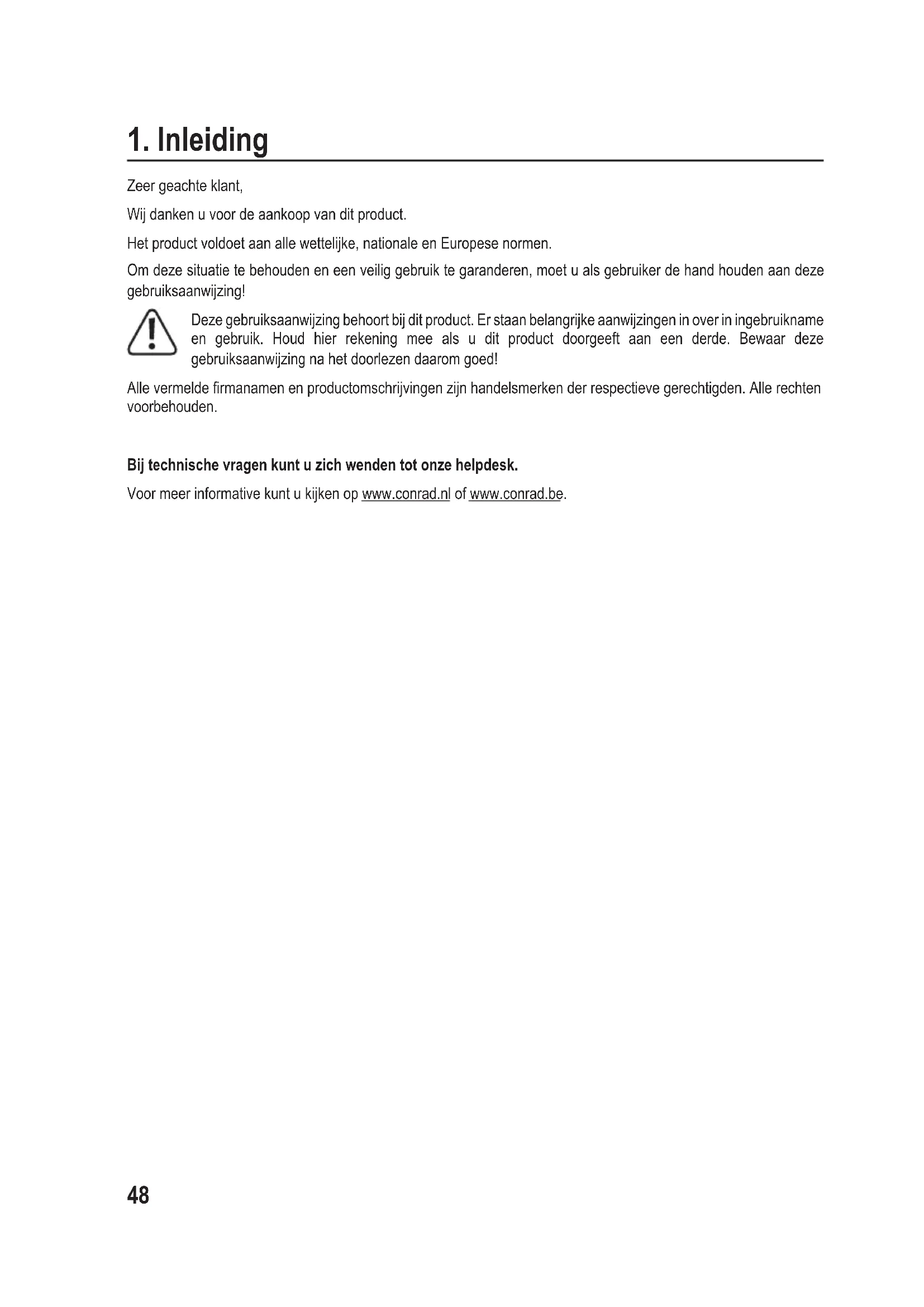 1. Inleiding

Zeer geachte klant,

Wij danken u voor de aankoop van dit product.

Het product voldoet aan alle wettelijke, nationale en Europese normen.

Om deze situatie te behouden en een veilig gebruik te garanderen, moet u als gebruiker de hand houden aan deze gebruiksaanwijzing!

Deze gebruiksaanwijzing behoort bij dit product. Er staan belangrijke aanwijzingen in over in ingebruikname en gebruik. Houd hier rekening mee als u dit product doorgeeft aan een derde. Bewaar deze gebruiksaanwijzing na het doorlezen daarom goed!

Alle vermelde firmanamen en productomschrijvingen zijn handelsmerken der respectieve gerechtigden. Alle rechten voorbehouden.

Bij technische vragen kunt u zich wenden tot onze helpdesk.

Voor meer informative kunt u kijken op www.conrad.nl of www.conrad.be.

48